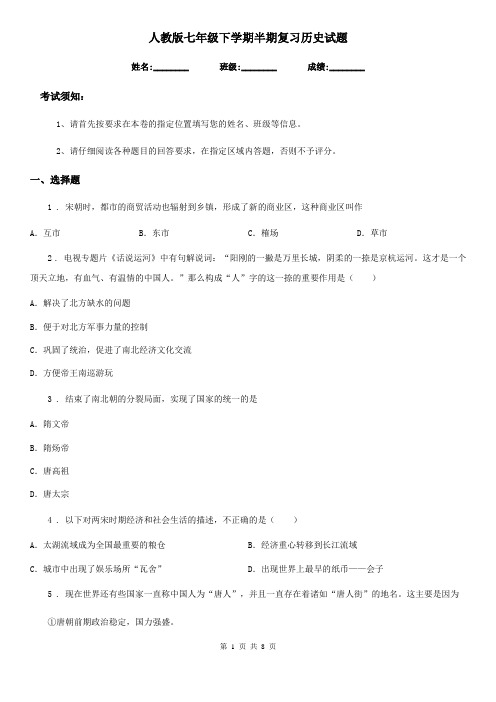 人教版七年级下学期半期复习历史试题

姓名:________ 班级:________ 成绩:________

考试须知:

1、请首先按要求在本卷的指定位置填写您的姓名、班级等信息。

2、请仔细阅读各种题目的回答要求，在指定区域内答题，否则不予评分。

一、选择题

1 . 宋朝时，都市的商贸活动也辐射到乡镇，形成了新的商业区，这种商业区叫作

A. 互市　　B. 东市　　C. 榷场　　D. 草市

2 . 电视专题片《话说运河》中有句解说词：“阳刚的一撇是万里长城，阴柔的一捺是京杭运河。这才是一个顶天立地，有血气、有温情的中国人。”那么构成“人”字的这一捺的重要作用是（　　）

A. 解决了北方缺水的问题

B. 便于对北方军事力量的控制

C. 巩固了统治，促进了南北经济文化交流

D. 方便帝王南巡游玩

3 . 结束了南北朝的分裂局面，实现了国家的统一的是

A. 隋文帝

B. 隋炀帝

C. 唐高祖

D. 唐太宗

4 . 以下对两宋时期经济和社会生活的描述，不正确的是（　　）

A. 太湖流域成为全国最重要的粮仓　　B. 经济重心转移到长江流域

C. 城市中出现了娱乐场所“瓦舍”　　D. 出现世界上最早的纸币——会子

5 . 现在世界还有些国家一直称中国人为“唐人”，并且一直存在着诸如“唐人街”的地名。这主要是因为

①唐朝前期政治稳定，国力强盛。

第 1 页 共 8 页